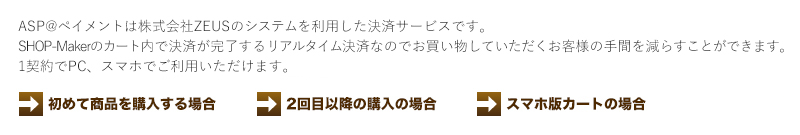 ASP@ペイメントは株式会社ZEUSのシステムを利用した決済サービスです。
SHOP-Makerのカート内で決済が完了するリアルタイム決済なのでお買い物していただくお客様の手間を減らすことができます。
1契約でPC、スマホでご利用いただけます。

初めて商品を購入する場合

2回目以降の購入の場合

スマホ版カートの場合